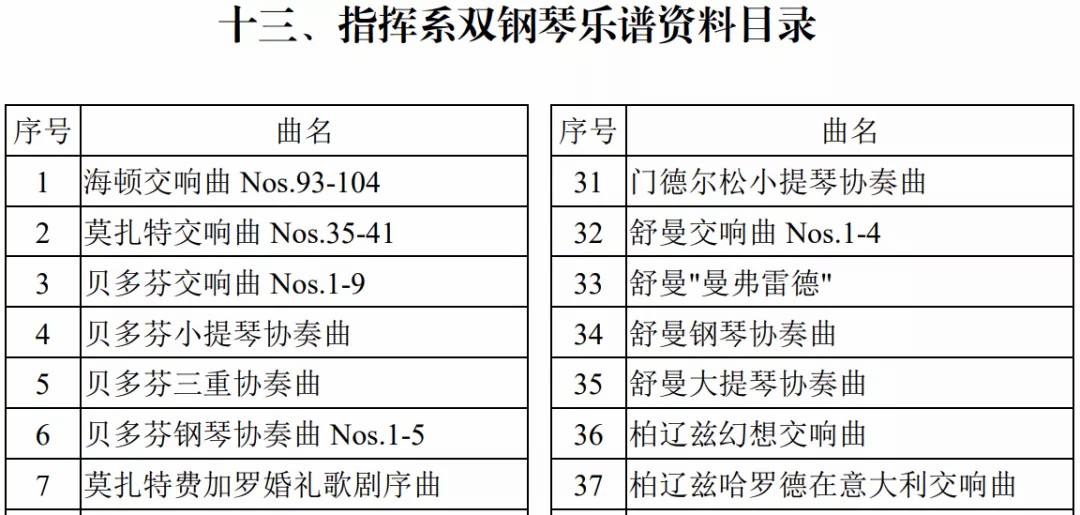 十三、指挥系双钢琴乐谱资料目录

| 序号 | 曲名 |
|---|---|
| 1 | 海顿交响曲 Nos.93-104 |
| 2 | 莫扎特交响曲 Nos.35-41 |
| 3 | 贝多芬交响曲 Nos.1-9 |
| 4 | 贝多芬小提琴协奏曲 |
| 5 | 贝多芬三重协奏曲 |
| 6 | 贝多芬钢琴协奏曲 Nos.1-5 |
| 7 | 莫扎特费加罗婚礼歌剧序曲 |

| 序号 | 曲名 |
|---|---|
| 31 | 门德尔松小提琴协奏曲 |
| 32 | 舒曼交响曲 Nos.1-4 |
| 33 | 舒曼“曼弗雷德” |
| 34 | 舒曼钢琴协奏曲 |
| 35 | 舒曼大提琴协奏曲 |
| 36 | 柏辽兹幻想交响曲 |
| 37 | 柏辽兹哈罗德在意大利交响曲 |